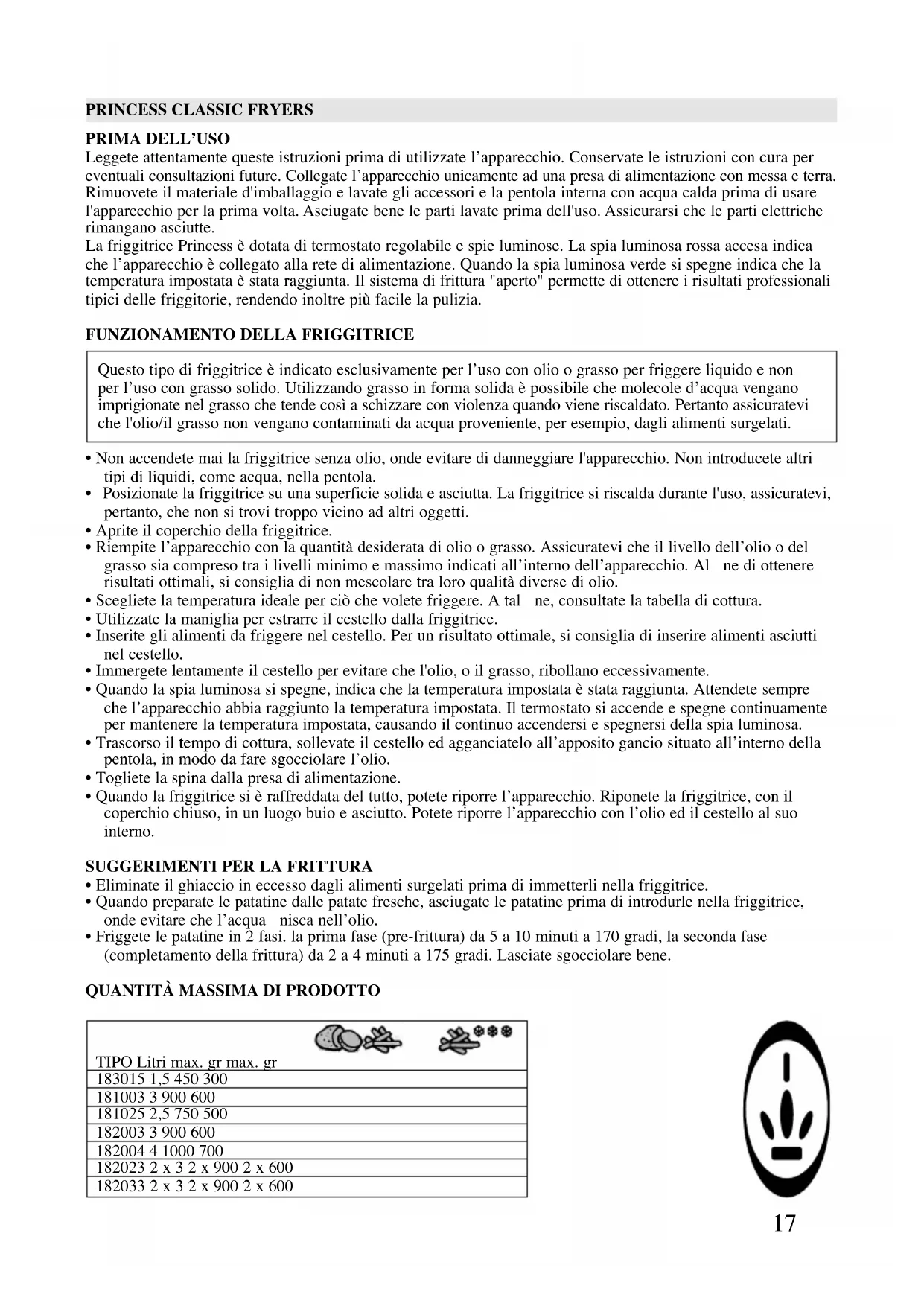 PRINCESS CLASSIC FRYERS

PRIMA DELL'USO
Leggete attentamente queste istruzioni prima di utilizzate l'apparecchio. Conservate le istruzioni con cura per eventuali consultazioni future. Collegate l'apparecchio unicamente ad una presa di alimentazione con messa e terra. Rimuovete il materiale d'imballaggio e lavate gli accessori e la pentola interna con acqua calda prima di usare l'apparecchio per la prima volta. Asciugate bene le parti lavate prima dell'uso. Assicurarsi che le parti elettriche rimangano asciutte.
La friggitrice Princess è dotata di termostato regolabile e spie luminose. La spia luminosa rossa accesa indica che l'apparecchio è collegato alla rete di alimentazione. Quando la spia luminosa verde si spegne indica che la temperatura impostata è stata raggiunta. Il sistema di frittura "aperto" permette di ottenere i risultati professionali tipici delle friggitorie, rendendo inoltre più facile la pulizia.

FUNZIONAMENTO DELLA FRIGGITRICE

Questo tipo di friggitrice è indicato esclusivamente per l'uso con olio o grasso per friggere liquido e non per l'uso con grasso solido. Utilizzando grasso in forma solida è possibile che molecole d'acqua vengano imprigionate nel grasso che tende così a schizzare con violenza quando viene riscaldato. Pertanto assicuratevi che l'olio/il grasso non vengano contaminati da acqua proveniente, per esempio, dagli alimenti surgelati.

• Non accendete mai la friggitrice senza olio, onde evitare di danneggiare l'apparecchio. Non introducete altri tipi di liquidi, come acqua, nella pentola.
• Posizionate la friggitrice su una superficie solida e asciutta. La friggitrice si riscalda durante l'uso, assicuratevi, pertanto, che non si trovi troppo vicino ad altri oggetti.
• Aprite il coperchio della friggitrice.
• Riempite l'apparecchio con la quantità desiderata di olio o grasso. Assicuratevi che il livello dell'olio o del grasso sia compreso tra i livelli minimo e massimo indicati all'interno dell'apparecchio. Al ne di ottenere risultati ottimali, si consiglia di non mescolare tra loro qualità diverse di olio.
• Scegliete la temperatura ideale per ciò che volete friggere. A tal ne, consultate la tabella di cottura.
• Utilizzate la maniglia per estrarre il cestello dalla friggitrice.
• Inserite gli alimenti da friggere nel cestello. Per un risultato ottimale, si consiglia di inserire alimenti asciutti nel cestello.
• Immergete lentamente il cestello per evitare che l'olio, o il grasso, ribollano eccessivamente.
• Quando la spia luminosa si spegne, indica che la temperatura impostata è stata raggiunta. Attendete sempre che l'apparecchio abbia raggiunto la temperatura impostata. Il termostato si accende e spegne continuamente per mantenere la temperatura impostata, causando il continuo accendersi e spegnersi della spia luminosa.
• Trascorso il tempo di cottura, sollevate il cestello ed agganciatelo all'apposito gancio situato all'interno della pentola, in modo da fare sgocciolare l'olio.
• Togliete la spina dalla presa di alimentazione.
• Quando la friggitrice si è raffreddata del tutto, potete riporre l'apparecchio. Riponete la friggitrice, con il coperchio chiuso, in un luogo buio e asciutto. Potete riporre l'apparecchio con l'olio ed il cestello al suo interno.

SUGGERIMENTI PER LA FRITTURA
• Eliminate il ghiaccio in eccesso dagli alimenti surgelati prima di immetterli nella friggitrice.
• Quando preparate le patatine dalle patate fresche, asciugate le patatine prima di introdurle nella friggitrice, onde evitare che l'acqua nisca nell'olio.
• Friggete le patatine in 2 fasi. la prima fase (pre-frittura) da 5 a 10 minuti a 170 gradi, la seconda fase (completamento della frittura) da 2 a 4 minuti a 175 gradi. Lasciate sgocciolare bene.

QUANTITÀ MASSIMA DI PRODOTTO

| TIPO Litri max. gr max. gr |
|---|
| 183015 1,5 450 300 |
| 181003 3 900 600 |
| 181025 2,5 750 500 |
| 182003 3 900 600 |
| 182004 4 1000 700 |
| 182023 2 x 3 2 x 900 2 x 600 |
| 182033 2 x 3 2 x 900 2 x 600 |

17